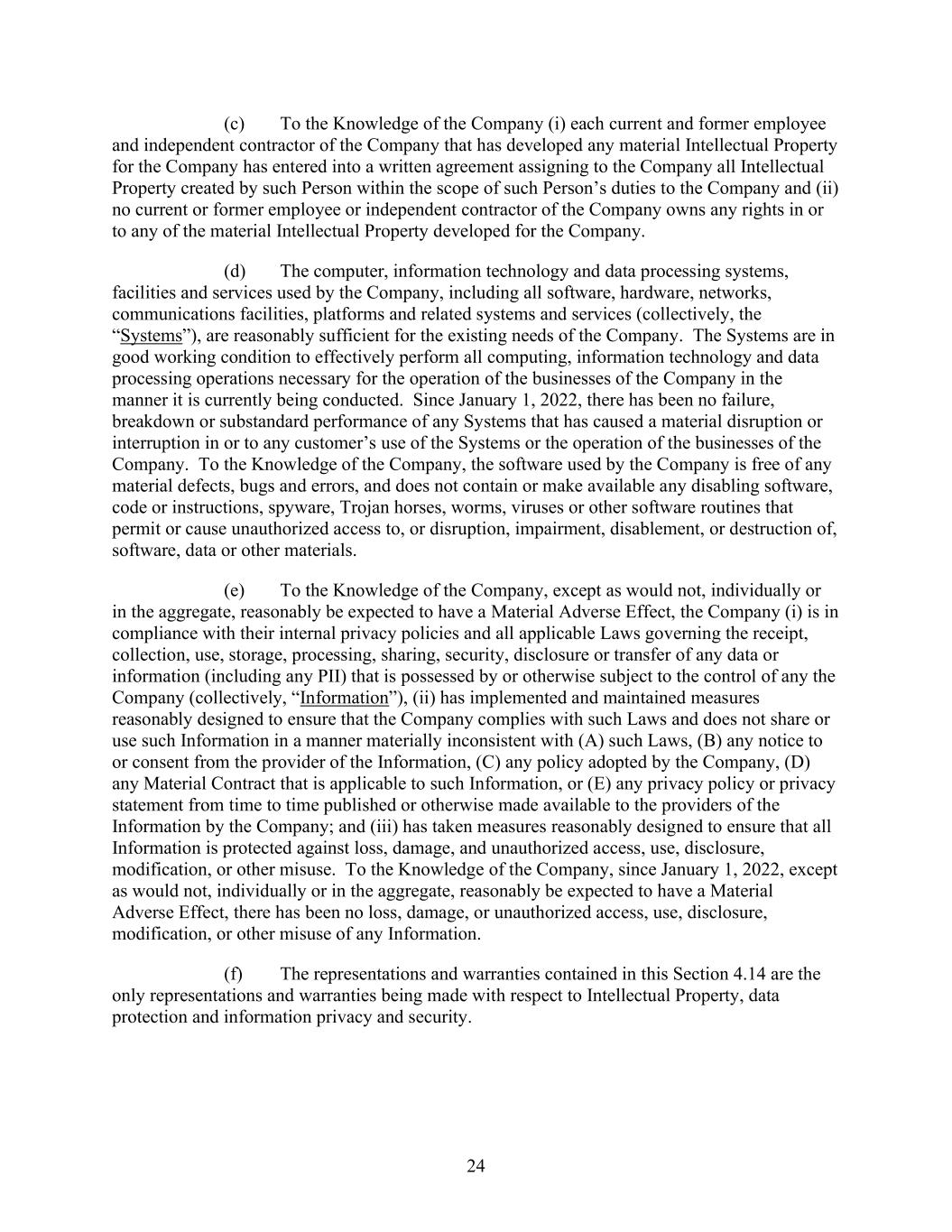 (c) To the Knowledge of the Company (i) each current and former employee and independent contractor of the Company that has developed any material Intellectual Property for the Company has entered into a written agreement assigning to the Company all Intellectual Property created by such Person within the scope of such Person's duties to the Company and (ii) no current or former employee or independent contractor of the Company owns any rights in or to any of the material Intellectual Property developed for the Company.

(d) The computer, information technology and data processing systems, facilities and services used by the Company, including all software, hardware, networks, communications facilities, platforms and related systems and services (collectively, the "Systems"), are reasonably sufficient for the existing needs of the Company. The Systems are in good working condition to effectively perform all computing, information technology and data processing operations necessary for the operation of the businesses of the Company in the manner it is currently being conducted. Since January 1, 2022, there has been no failure, breakdown or substandard performance of any Systems that has caused a material disruption or interruption in or to any customer's use of the Systems or the operation of the businesses of the Company. To the Knowledge of the Company, the software used by the Company is free of any material defects, bugs and errors, and does not contain or make available any disabling software, code or instructions, spyware, Trojan horses, worms, viruses or other software routines that permit or cause unauthorized access to, or disruption, impairment, disablement, or destruction of, software, data or other materials.

(e) To the Knowledge of the Company, except as would not, individually or in the aggregate, reasonably be expected to have a Material Adverse Effect, the Company (i) is in compliance with their internal privacy policies and all applicable Laws governing the receipt, collection, use, storage, processing, sharing, security, disclosure or transfer of any data or information (including any PII) that is possessed by or otherwise subject to the control of any the Company (collectively, "Information"), (ii) has implemented and maintained measures reasonably designed to ensure that the Company complies with such Laws and does not share or use such Information in a manner materially inconsistent with (A) such Laws, (B) any notice to or consent from the provider of the Information, (C) any policy adopted by the Company, (D) any Material Contract that is applicable to such Information, or (E) any privacy policy or privacy statement from time to time published or otherwise made available to the providers of the Information by the Company; and (iii) has taken measures reasonably designed to ensure that all Information is protected against loss, damage, and unauthorized access, use, disclosure, modification, or other misuse. To the Knowledge of the Company, since January 1, 2022, except as would not, individually or in the aggregate, reasonably be expected to have a Material Adverse Effect, there has been no loss, damage, or unauthorized access, use, disclosure, modification, or other misuse of any Information.

(f) The representations and warranties contained in this Section 4.14 are the only representations and warranties being made with respect to Intellectual Property, data protection and information privacy and security.

24